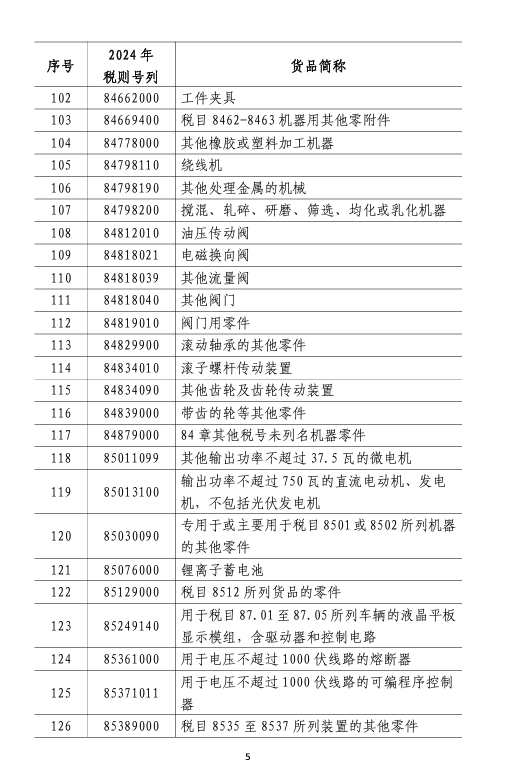 | 序号 | 2024年税则号列 | 货品简称 |
|---|---|---|
| 102 | 84662000 | 工件夹具 |
| 103 | 84669400 | 税目8462-8463机器用其他零附件 |
| 104 | 84778000 | 其他橡胶或塑料加工机器 |
| 105 | 84798110 | 绕线机 |
| 106 | 84798190 | 其他处理金属的机械 |
| 107 | 84798200 | 搅混、轧碎、研磨、筛选、均化或乳化机器 |
| 108 | 84812010 | 油压传动阀 |
| 109 | 84818021 | 电磁换向阀 |
| 110 | 84818039 | 其他流量阀 |
| 111 | 84818040 | 其他阀门 |
| 112 | 84819010 | 阀门用零件 |
| 113 | 84829900 | 滚动轴承的其他零件 |
| 114 | 84834010 | 滚子螺杆传动装置 |
| 115 | 84834090 | 其他齿轮及齿轮传动装置 |
| 116 | 84839000 | 带齿的轮等其他零件 |
| 117 | 84879000 | 84章其他税号未列名机器零件 |
| 118 | 85011099 | 其他输出功率不超过37.5瓦的微电机 |
| 119 | 85013100 | 输出功率不超过750瓦的直流电动机、发电机，不包括光伏发电机 |
| 120 | 85030090 | 专用于或主要用于税目8501或8502所列机器的其他零件 |
| 121 | 85076000 | 锂离子蓄电池 |
| 122 | 85129000 | 税目8512所列货品的零件 |
| 123 | 85249140 | 用于税目87.01至87.05所列车辆的液晶平板显示模组，含驱动器和控制电路 |
| 124 | 85361000 | 用于电压不超过1000伏线路的熔断器 |
| 125 | 85371011 | 用于电压不超过1000伏线路的可编程序控制器 |
| 126 | 85389000 | 税目8535至8537所列装置的其他零件 |

5